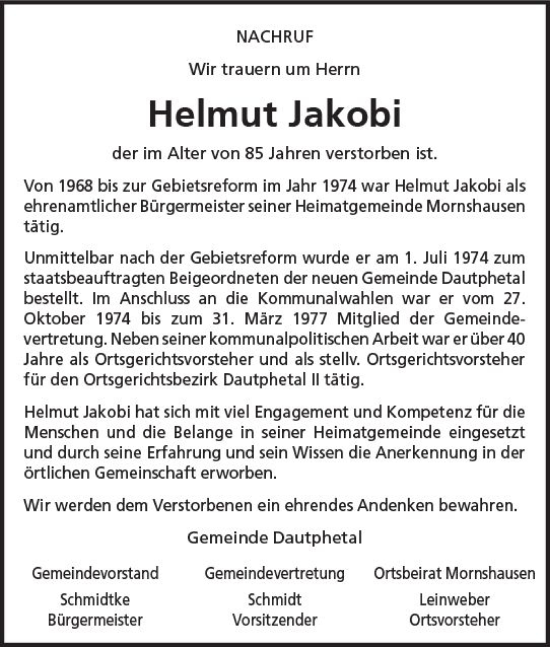 NACHRUF

Wir trauern um Herrn

Helmut Jakobi

der im Alter von 85 Jahren verstorben ist.

Von 1968 bis zur Gebietsreform im Jahr 1974 war Helmut Jakobi als ehrenamtlicher Bürgermeister seiner Heimatgemeinde Mornshausen tätig.

Unmittelbar nach der Gebietsreform wurde er am 1. Juli 1974 zum staatsbeauftragten Beigeordneten der neuen Gemeinde Dautphetal bestellt. Im Anschluss an die Kommunalwahlen war er vom 27. Oktober 1974 bis zum 31. März 1977 Mitglied der Gemeindevertretung. Neben seiner kommunalpolitischen Arbeit war er über 40 Jahre als Ortsgerichtsvorsteher und als stellv. Ortsgerichtsvorsteher für den Ortsgerichtsbezirk Dautphetal II tätig.

Helmut Jakobi hat sich mit viel Engagement und Kompetenz für die Menschen und die Belange in seiner Heimatgemeinde eingesetzt und durch seine Erfahrung und sein Wissen die Anerkennung in der örtlichen Gemeinschaft erworben.

Wir werden dem Verstorbenen ein ehrendes Andenken bewahren.

Gemeinde Dautphetal

Gemeindevorstand
Schmidtke
Bürgermeister

Gemeindevertretung
Schmidt
Vorsitzender

Ortsbeirat Mornshausen
Leinweber
Ortsvorsteher